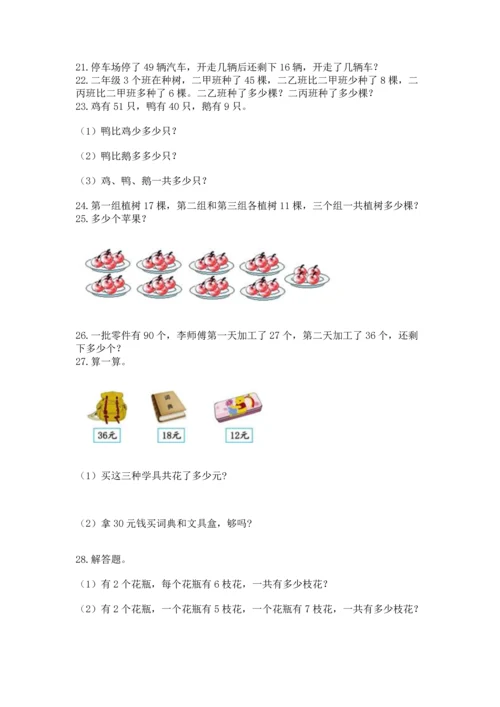 21. 停车场停了 49 辆汽车，开走几辆后还剩下 16 辆，开走了几辆车？
22. 二年级 3 个班在种树，二甲班种了 45 棵，二乙班比二甲班少种了 8 棵，二丙班比二甲班多种了 6 棵。二乙班种了多少棵？二丙班种了多少棵？
23. 鸡有 51 只，鸭有 40 只，鹅有 9 只。

（1）鸭比鸡少多少只？

（2）鸭比鹅多多少只？

（3）鸡、鸭、鹅一共多少只？

24. 第一组植树 17 棵，第二组和第三组各植树 11 棵，三个组一共植树多少棵？
25. 多少个苹果？

26. 一批零件有 90 个，李师傅第一天加工了 27 个，第二天加工了 36 个，还剩下多少个？
27. 算一算。

词典

36元

18元

12元

（1）买这三种学具共花了多少元?

（2）拿 30 元钱买词典和文具盒，够吗?

28. 解答题。

（1）有 2 个花瓶，每个花瓶有 6 枝花，一共有多少枝花？

（2）有 2 个花瓶，一个花瓶有 5 枝花，一个花瓶有 7 枝花，一共有多少枝花？